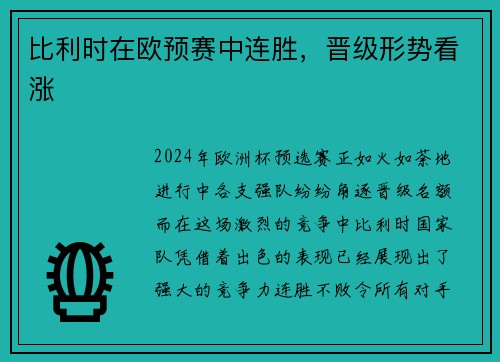 比利时在欧预赛中连胜，晋级形势看涨

2024年欧洲杯预选赛正如火如荼地进行中各支强队纷纷角逐晋级名额而在这场激烈的竞争中比利时国家队凭借着出色的表现已经展现出了强大的竞争力连胜不败令所有对手